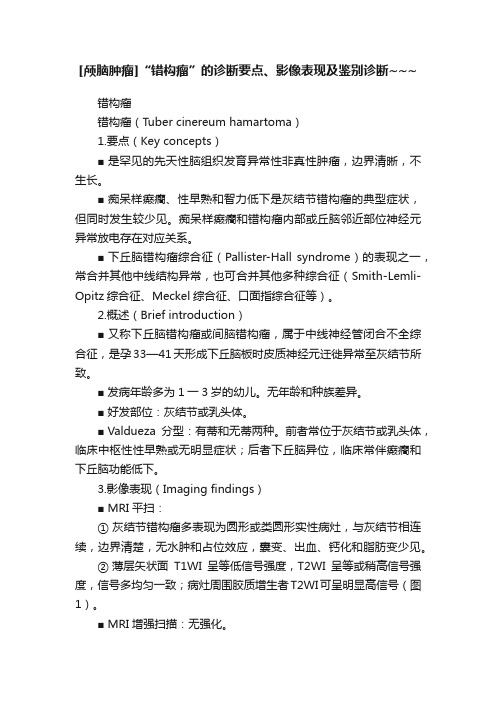 [颅脑肿瘤]“错构瘤”的诊断要点、影像表现及鉴别诊断~~~

错构瘤

错构瘤（Tuber cinereum hamartoma）

1.要点（Key concepts）

■ 是罕见的先天性脑组织发育异常性非真性肿瘤，边界清晰，不生长。

■ 痴呆样癫痫、性早熟和智力低下是灰结节错构瘤的典型症状，但同时发生较少见。痴呆样癫痫和错构瘤内部或丘脑邻近部位神经元异常放电存在对应关系。

■ 下丘脑错构瘤综合征（Pallister-Hall syndrome）的表现之一，常合并其他中线结构异常，也可合并其他多种综合征（Smith-Lemli-Opitz 综合征、Meckel 综合征、口面指综合征等）。

2.概述（Brief introduction）

■ 又称下丘脑错构瘤或间脑错构瘤，属于中线神经管闭合不全综合征，是孕 33—41 天形成下丘脑板时皮质神经元迁徙异常至灰结节所致。

■ 发病年龄多为 1 一 3 岁的幼儿。无年龄和种族差异。

■ 好发部位：灰结节或乳头体。

■ Valdueza 分型：有蒂和无蒂两种。前者常位于灰结节或乳头体，临床中枢性性早熟或无明显症状；后者下丘脑异位，临床常伴癫痫和下丘脑功能低下。

3.影像表现（Imaging findings）

■ MRI 平扫：

① 灰结节错构瘤多表现为圆形或类圆形实性病灶，与灰结节相连续，边界清楚，无水肿和占位效应，囊变、出血、钙化和脂肪变少见。

② 薄层矢状面 T1WI 呈等低信号强度，T2WI 呈等或稍高信号强度，信号多均匀一致；病灶周围胶质增生者 T2WI 可呈明显高信号（图 1）。

■ MRI 增强扫描：无强化。